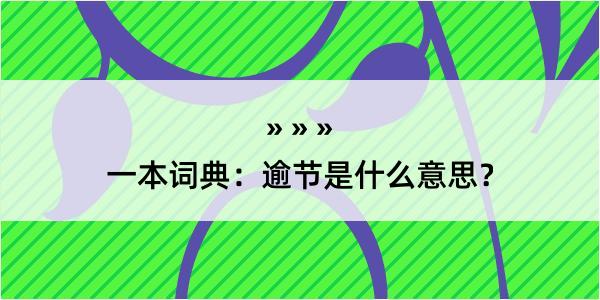 » » »

一本词典：逾节是什么意思?